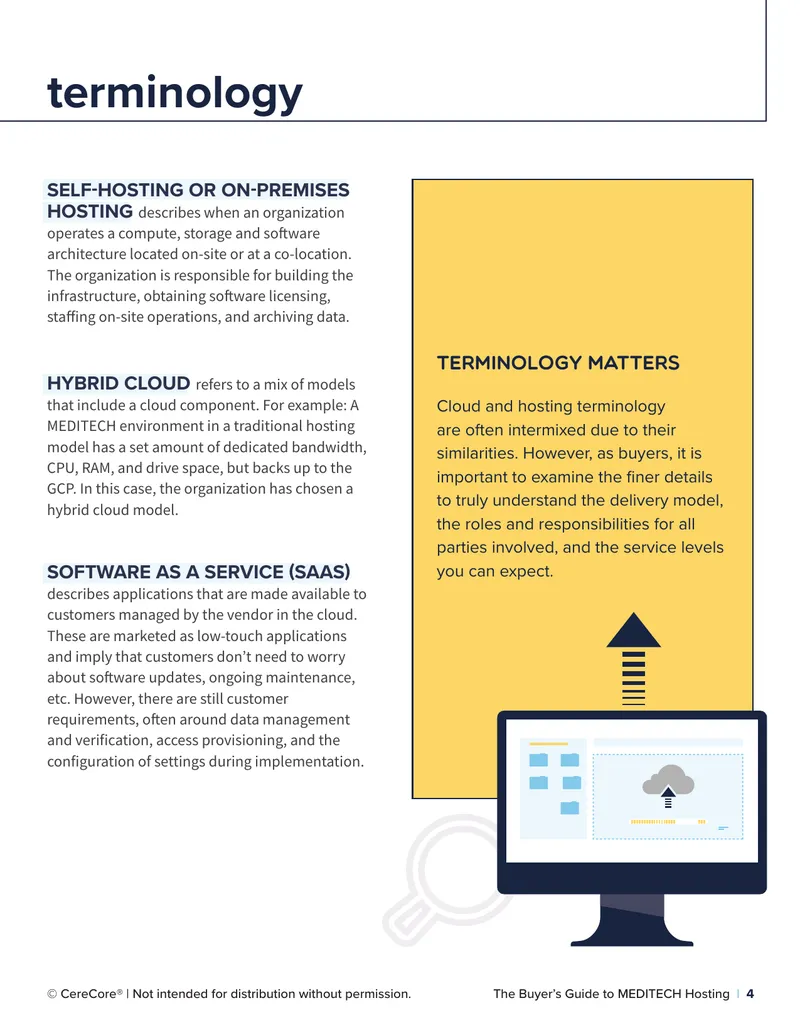 terminology

SELF-HOSTING OR ON-PREMISES HOSTING describes when an organization operates a compute, storage and software architecture located on-site or at a co-location. The organization is responsible for building the infrastructure, obtaining software licensing, staffing on-site operations, and archiving data.

HYBRID CLOUD refers to a mix of models that include a cloud component. For example: A MEDITECH environment in a traditional hosting model has a set amount of dedicated bandwidth, CPU, RAM, and drive space, but backs up to the GCP. In this case, the organization has chosen a hybrid cloud model.

SOFTWARE AS A SERVICE (SAAS) describes applications that are made available to customers managed by the vendor in the cloud. These are marketed as low-touch applications and imply that customers don't need to worry about software updates, ongoing maintenance, etc. However, there are still customer requirements, often around data management and verification, access provisioning, and the configuration of settings during implementation.

TERMINOLOGY MATTERS

Cloud and hosting terminology are often intermixed due to their similarities. However, as buyers, it is important to examine the finer details to truly understand the delivery model, the roles and responsibilities for all parties involved, and the service levels you can expect.

© CereCore® | Not intended for distribution without permission.

The Buyer's Guide to MEDITECH Hosting | 4